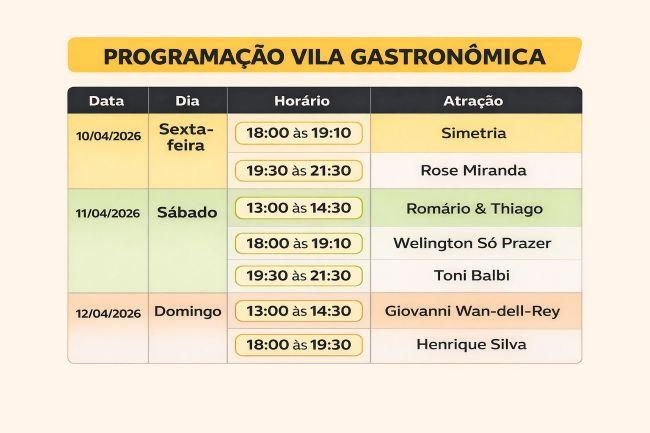 PROGRAMAÇÃO VILA GASTRONÔMICA

| Data | Dia | Horário | Atração |
|---|---|---|---|
| 10/04/2026 | Sexta-feira | 18:00 às 19:10 | Simetria |
| | | 19:30 às 21:30 | Rose Miranda |
| 11/04/2026 | Sábado | 13:00 às 14:30 | Romário & Thiago |
| | | 18:00 às 19:10 | Welington Só Prazer |
| | | 19:30 às 21:30 | Toni Balbi |
| 12/04/2026 | Domingo | 13:00 às 14:30 | Giovanni Wan-dell-Rey |
| | | 18:00 às 19:30 | Henrique Silva |